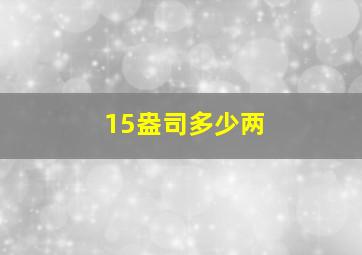 15盎司多少两